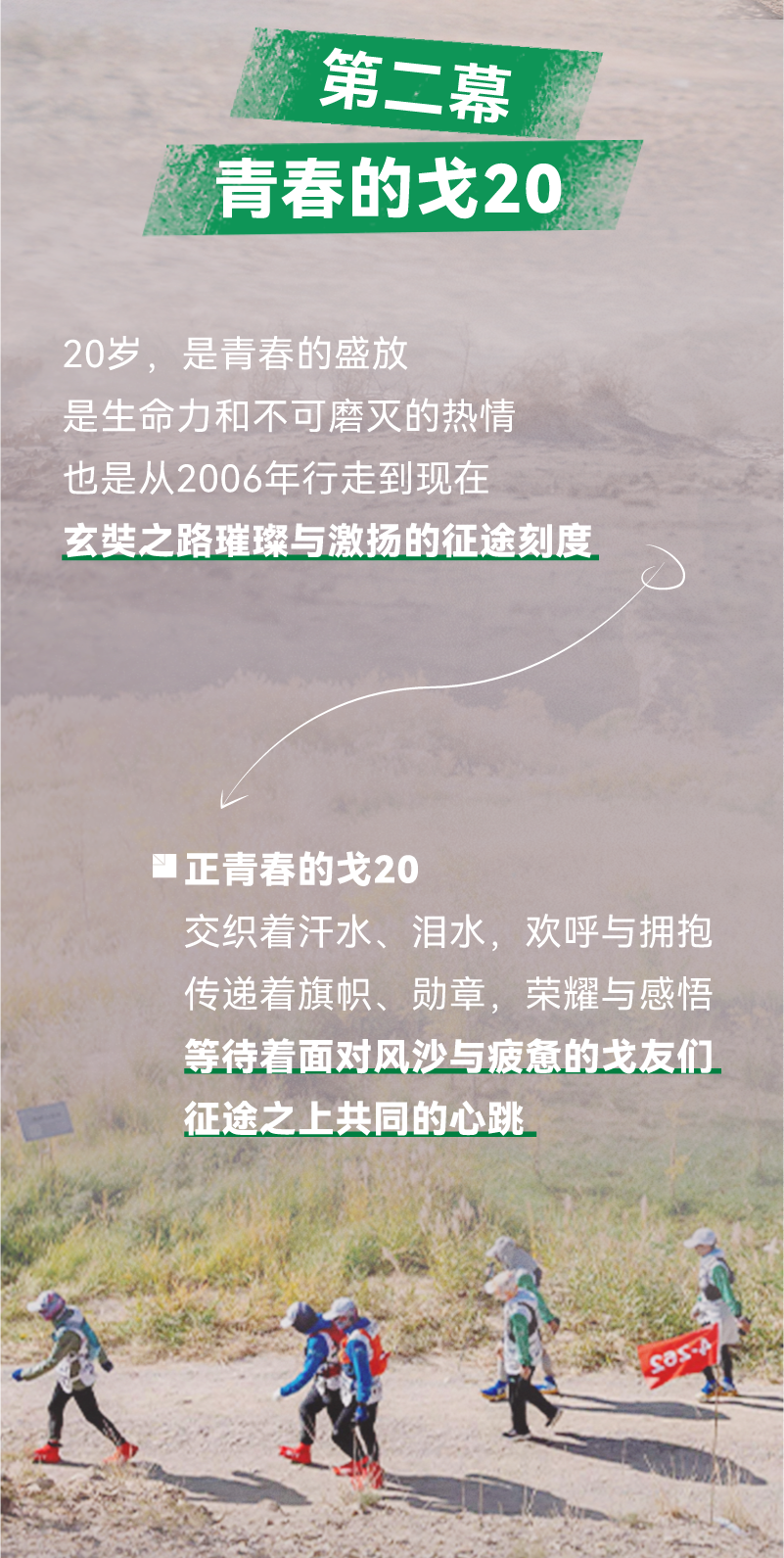 第二幕
青春的戈20

20岁，是青春的盛放
是生命力和不可磨灭的热情
也是从2006年行走到现在
玄奘之路璀璨与激扬的征途刻度

正青春的戈20
交织着汗水、泪水，欢呼与拥抱
传递着旗帜、勋章，荣耀与感悟
等待着面对风沙与疲惫的戈友们
征途之上共同的心跳